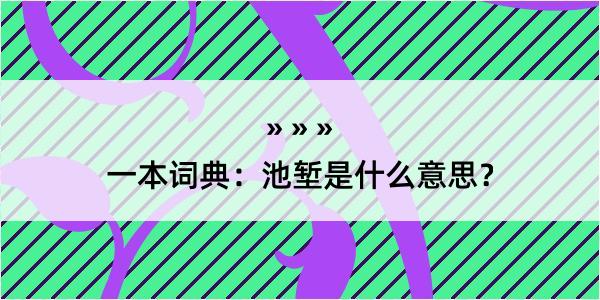 » » »
一本词典：池堑是什么意思?